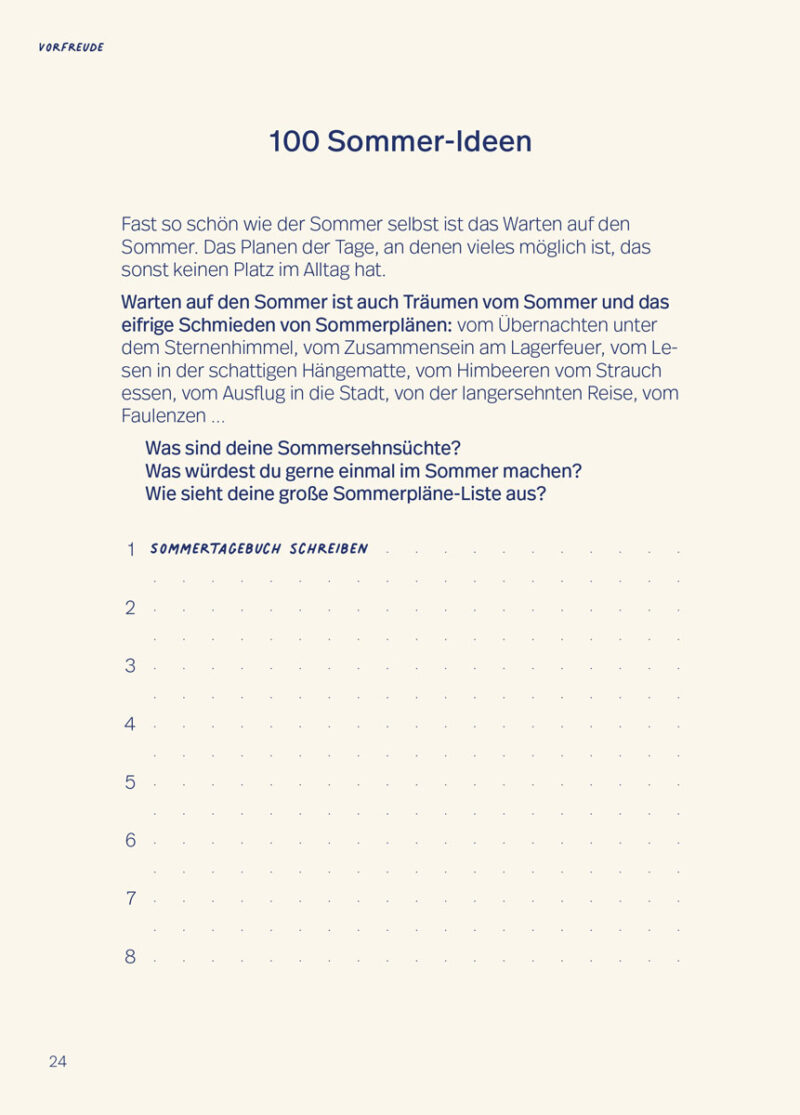 VORFREUDE

100 Sommer-Ideen

Fast so schön wie der Sommer selbst ist das Warten auf den Sommer. Das Planen der Tage, an denen vieles möglich ist, das sonst keinen Platz im Alltag hat.

Warten auf den Sommer ist auch Träumen vom Sommer und das eifrige Schmieden von Sommerplänen: vom Übernachten unter dem Sternenhimmel, vom Zusammensein am Lagerfeuer, vom Lesen in der schattigen Hängematte, vom Himbeeren vom Strauch essen, vom Ausflug in die Stadt, von der langersehnten Reise, vom Faulenzen ...

Was sind deine Sommersehnsüchte?
Was würdest du gerne einmal im Sommer machen?
Wie sieht deine große Sommerpläne-Liste aus?

1 SOMMERTAGEBUCH SCHREIBEN

2

3

4

5

6

7

8

24